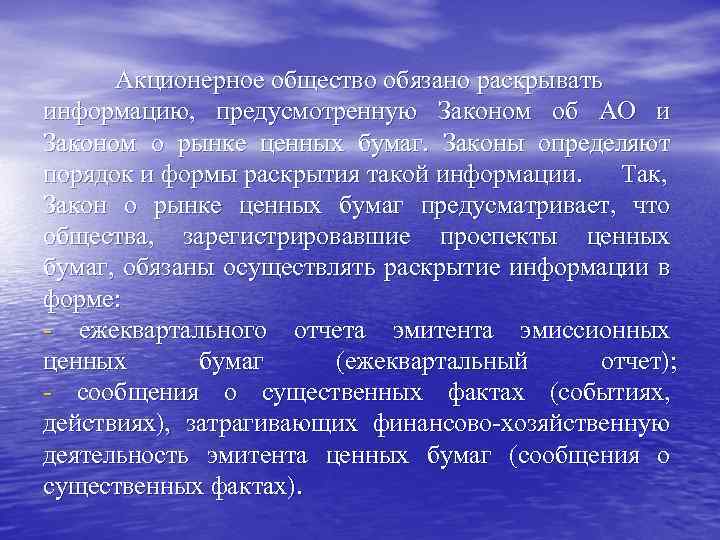 Акционерное общество обязано раскрывать информацию, предусмотренную Законом об АО и Законом о рынке ценных бумаг. Законы определяют порядок и формы раскрытия такой информации. Так, Закон о рынке ценных бумаг предусматривает, что общества, зарегистрировавшие проспекты ценных бумаг, обязаны осуществлять раскрытие информации в форме:
- ежеквартального отчета эмитента эмиссионных ценных бумаг (ежеквартальный отчет);
- сообщения о существенных фактах (событиях, действиях), затрагивающих финансово-хозяйственную деятельность эмитента ценных бумаг (сообщения о существенных фактах).